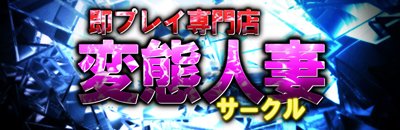 即プレイ専門店
変態人妻
サークル